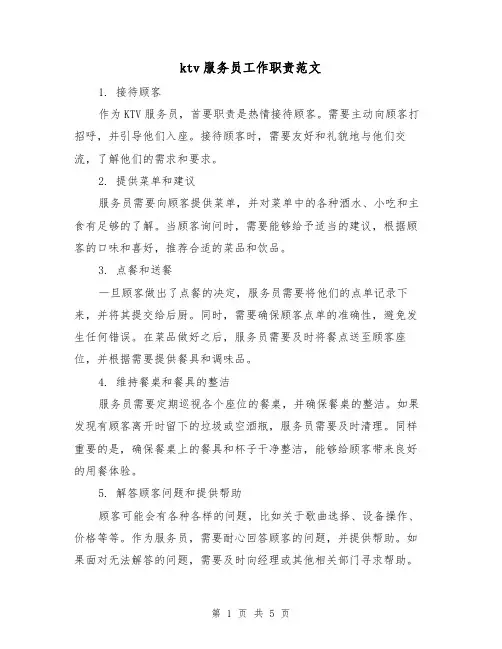 ktv 服务员工作职责范文

1. 接待顾客

作为 KTV 服务员，首要职责是热情接待顾客。需要主动向顾客打招呼，并引导他们入座。接待顾客时，需要友好和礼貌地与他们交流，了解他们的需求和要求。

2. 提供菜单和建议

服务员需要向顾客提供菜单，并对菜单中的各种酒水、小吃和主食有足够的了解。当顾客询问时，需要能够给予适当的建议，根据顾客的口味和喜好，推荐合适的菜品和饮品。

3. 点餐和送餐

一旦顾客做出了点餐的决定，服务员需要将他们的点单记录下来，并将其提交给后厨。同时，需要确保顾客点单的准确性，避免发生任何错误。在菜品做好之后，服务员需要及时将餐点送至顾客座位，并根据需要提供餐具和调味品。

4. 维持餐桌和餐具的整洁

服务员需要定期巡视各个座位的餐桌，并确保餐桌的整洁。如果发现有顾客离开时留下的垃圾或空酒瓶，服务员需要及时清理。同样重要的是，确保餐桌上的餐具和杯子干净整洁，能够给顾客带来良好的用餐体验。

5. 解答顾客问题和提供帮助

顾客可能会有各种各样的问题，比如关于歌曲选择、设备操作、价格等等。作为服务员，需要耐心回答顾客的问题，并提供帮助。如果面对无法解答的问题，需要及时向经理或其他相关部门寻求帮助。

第 1 页 共 5 页